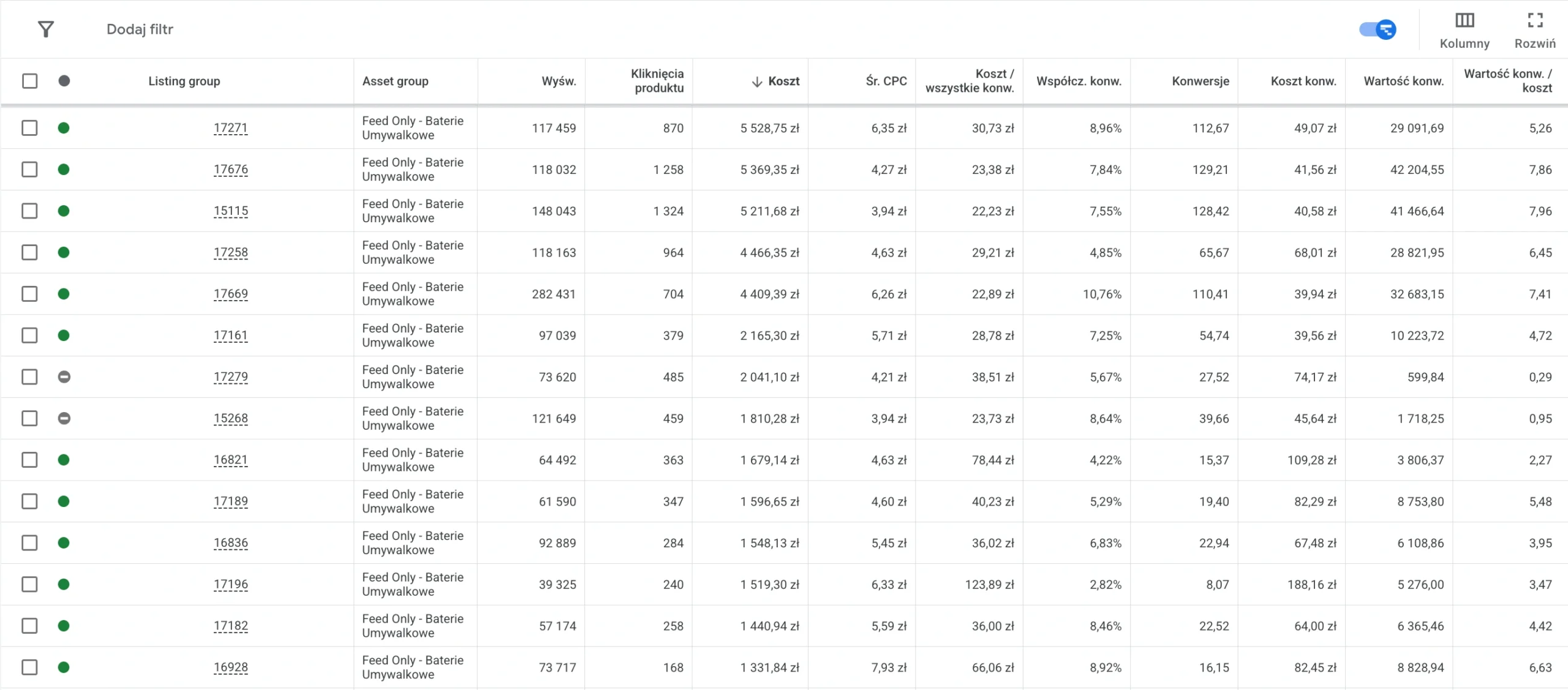 Dodaj filtr

Kolumny Rozwiń

| Listing group | Asset group | Wyśw. | Kliknięcia produktu | ↓ Koszt | Śr. CPC | Koszt / wszystkie konw. | Współcz. konw. | Konwersje | Koszt konw. | Wartość konw. | Wartość konw. / koszt |
|---|---|---|---|---|---|---|---|---|---|---|---|
| 17271 | Feed Only - Baterie Umywalkowe | 117 459 | 870 | 5 528,75 zł | 6,35 zł | 30,73 zł | 8,96% | 112,67 | 49,07 zł | 29 091,69 | 5,26 |
| 17676 | Feed Only - Baterie Umywalkowe | 118 032 | 1 258 | 5 369,35 zł | 4,27 zł | 23,38 zł | 7,84% | 129,21 | 41,56 zł | 42 204,55 | 7,86 |
| 15115 | Feed Only - Baterie Umywalkowe | 148 043 | 1 324 | 5 211,68 zł | 3,94 zł | 22,23 zł | 7,55% | 128,42 | 40,58 zł | 41 466,64 | 7,96 |
| 17258 | Feed Only - Baterie Umywalkowe | 118 163 | 964 | 4 466,35 zł | 4,63 zł | 29,21 zł | 4,85% | 65,67 | 68,01 zł | 28 821,95 | 6,45 |
| 17669 | Feed Only - Baterie Umywalkowe | 282 431 | 704 | 4 409,39 zł | 6,26 zł | 22,89 zł | 10,76% | 110,41 | 39,94 zł | 32 683,15 | 7,41 |
| 17161 | Feed Only - Baterie Umywalkowe | 97 039 | 379 | 2 165,30 zł | 5,71 zł | 28,78 zł | 7,25% | 54,74 | 39,56 zł | 10 223,72 | 4,72 |
| 17279 | Feed Only - Baterie Umywalkowe | 73 620 | 485 | 2 041,10 zł | 4,21 zł | 38,51 zł | 5,67% | 27,52 | 74,17 zł | 599,84 | 0,29 |
| 15268 | Feed Only - Baterie Umywalkowe | 121 649 | 459 | 1 810,28 zł | 3,94 zł | 23,73 zł | 8,64% | 39,66 | 45,64 zł | 1 718,25 | 0,95 |
| 16821 | Feed Only - Baterie Umywalkowe | 64 492 | 363 | 1 679,14 zł | 4,63 zł | 78,44 zł | 4,22% | 15,37 | 109,28 zł | 3 806,37 | 2,27 |
| 17189 | Feed Only - Baterie Umywalkowe | 61 590 | 347 | 1 596,65 zł | 4,60 zł | 40,23 zł | 5,29% | 19,40 | 82,29 zł | 8 753,80 | 5,48 |
| 16836 | Feed Only - Baterie Umywalkowe | 92 889 | 284 | 1 548,13 zł | 5,45 zł | 36,02 zł | 6,83% | 22,94 | 67,48 zł | 6 108,86 | 3,95 |
| 17196 | Feed Only - Baterie Umywalkowe | 39 325 | 240 | 1 519,30 zł | 6,33 zł | 123,89 zł | 2,82% | 8,07 | 188,16 zł | 5 276,00 | 3,47 |
| 17182 | Feed Only - Baterie Umywalkowe | 57 174 | 258 | 1 440,94 zł | 5,59 zł | 36,00 zł | 8,46% | 22,52 | 64,00 zł | 6 365,46 | 4,42 |
| 16928 | Feed Only - Baterie Umywalkowe | 73 717 | 168 | 1 331,84 zł | 7,93 zł | 66,06 zł | 8,92% | 16,15 | 82,45 zł | 8 828,94 | 6,63 |